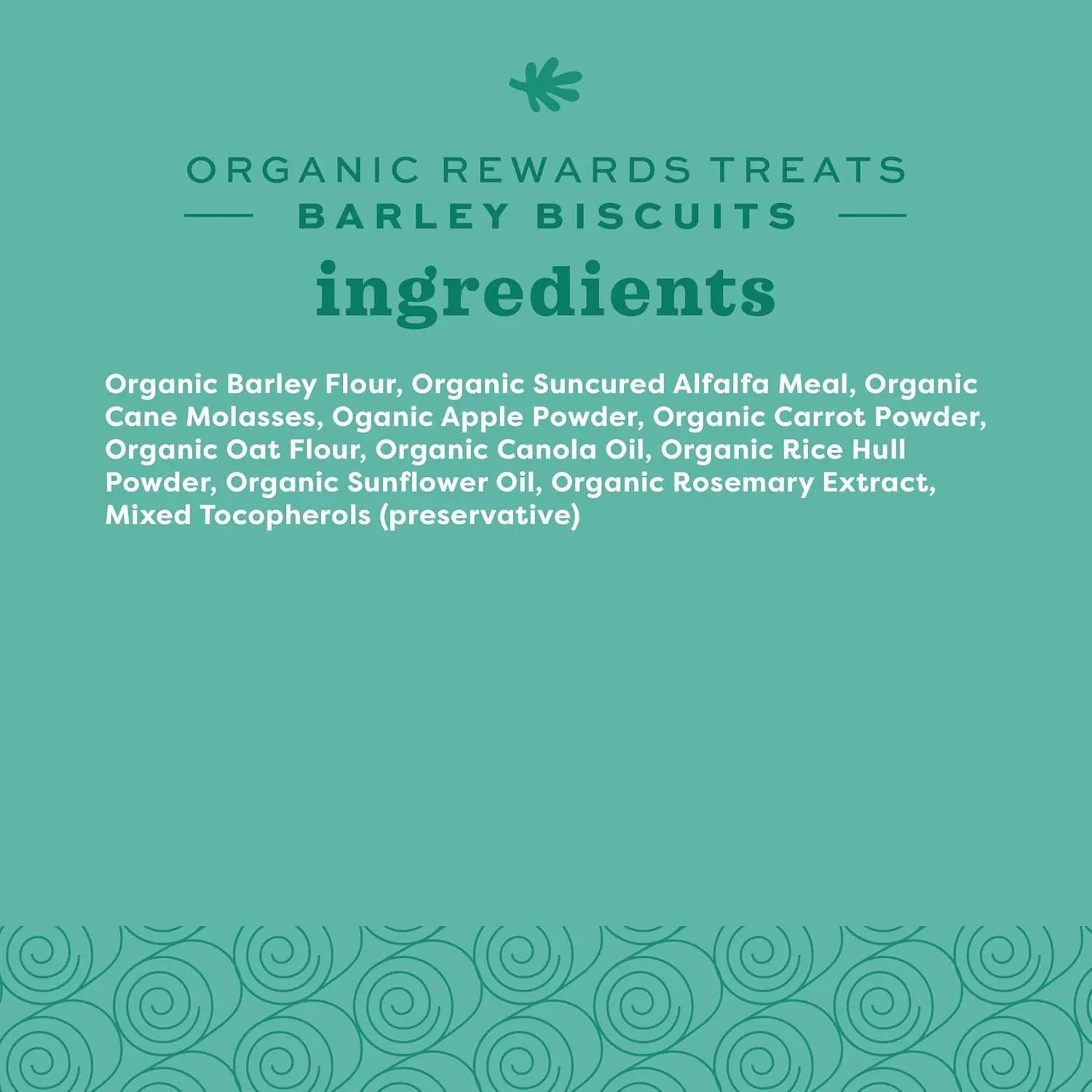 ORGANIC REWARDS TREATS
BARLEY BISCUITS
ingredients

Organic Barley Flour, Organic Suncured Alfalfa Meal, Organic Cane Molasses, Oganic Apple Powder, Organic Carrot Powder, Organic Oat Flour, Organic Canola Oil, Organic Rice Hull Powder, Organic Sunflower Oil, Organic Rosemary Extract, Mixed Tocopherols (preservative)